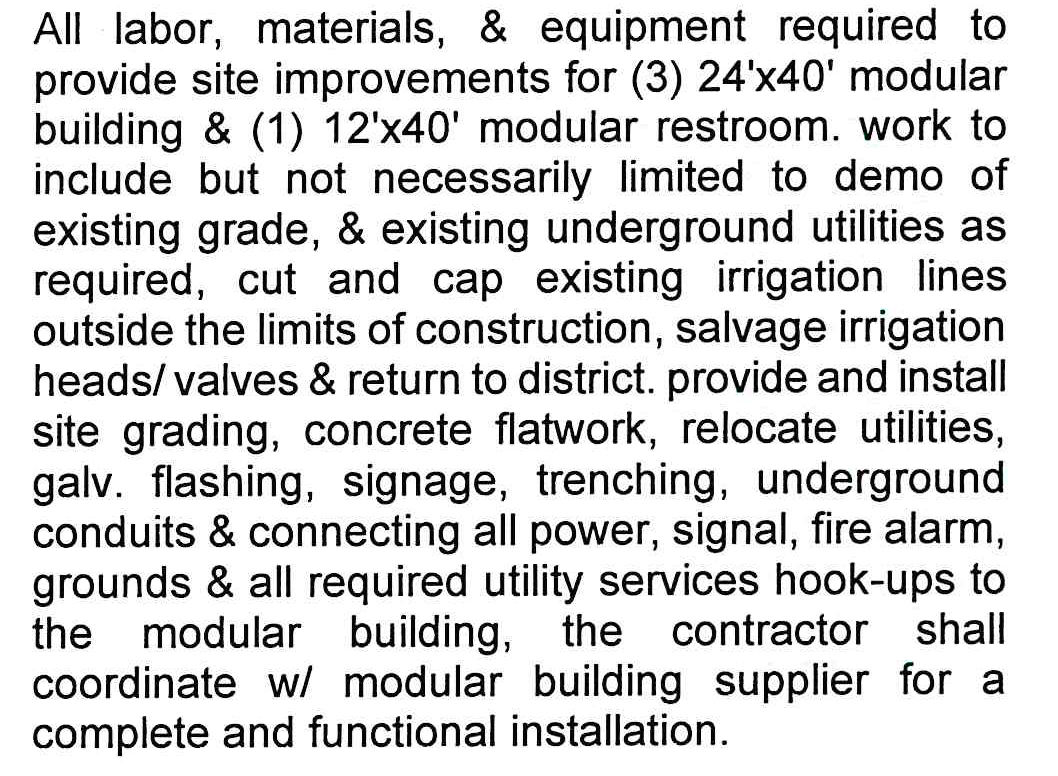 All labor, materials, & equipment required to provide site improvements for (3) 24'x40' modular building & (1) 12'x40' modular restroom. work to include but not necessarily limited to demo of existing grade, & existing underground utilities as required, cut and cap existing irrigation lines outside the limits of construction, salvage irrigation heads/ valves & return to district. provide and install site grading, concrete flatwork, relocate utilities, galv. flashing, signage, trenching, underground conduits & connecting all power, signal, fire alarm, grounds & all required utility services hook-ups to the modular building, the contractor shall coordinate w/ modular building supplier for a complete and functional installation.